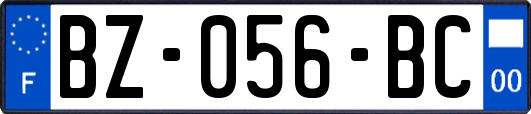 F
BZ-056-BC
00